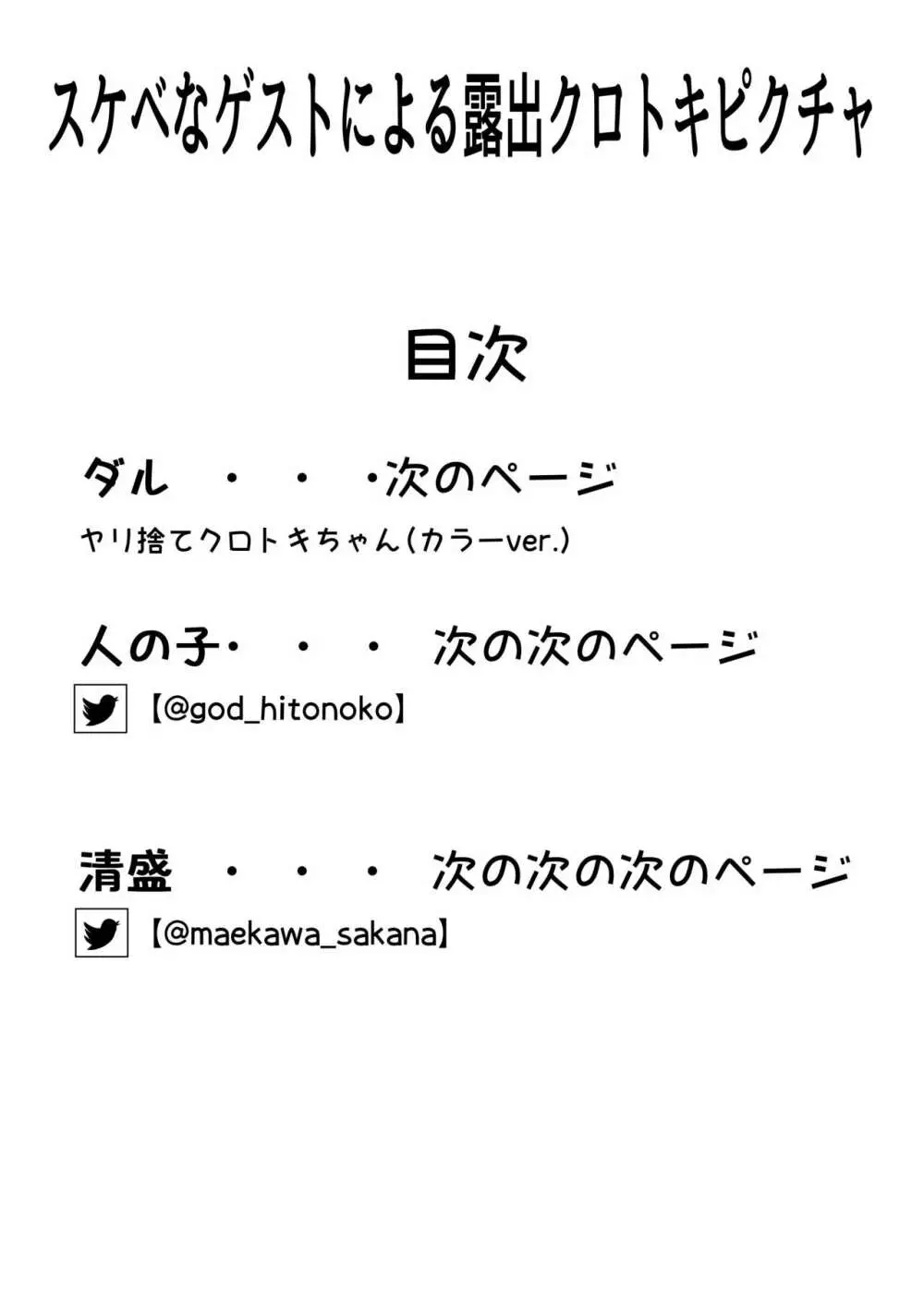 スケベなゲストによる露出クロトキピクチャ

目次

ダル ・ ・ ・次のページ
ヤリ捨てクロトキちゃん(カラーver.)

人の子・ ・ ・ 次の次のページ
【@god_hitonoko】

清盛 ・ ・ ・ 次の次の次のページ
【@maekawa_sakana】